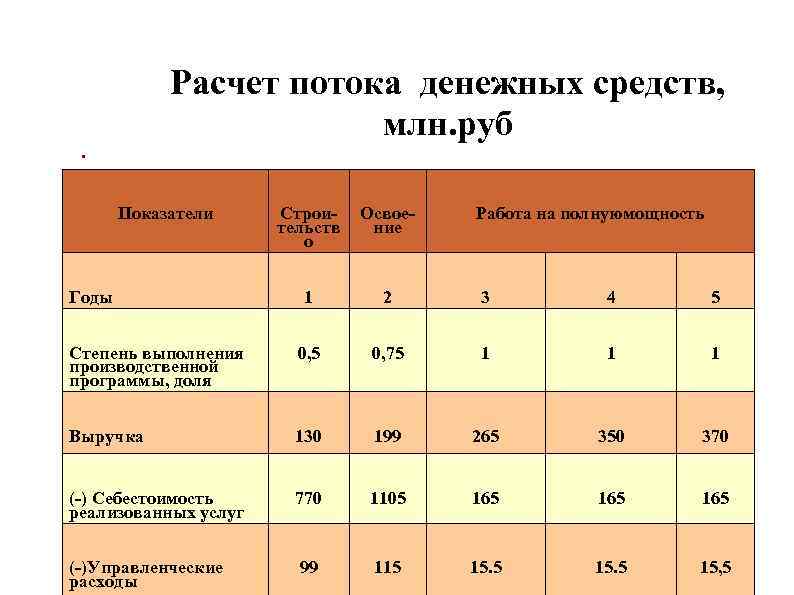 Расчет потока денежных средств, млн.руб

.

| Показатели | Строительство | Освоение | Работа на полнуюмощность | | |
|---|---|---|---|---|---|
| Годы | 1 | 2 | 3 | 4 | 5 |
| Степень выполнения производственной программы, доля | 0,5 | 0,75 | 1 | 1 | 1 |
| Выручка | 130 | 199 | 265 | 350 | 370 |
| (-) Себестоимость реализованных услуг | 770 | 1105 | 165 | 165 | 165 |
| (-)Управленческие расходы | 99 | 115 | 15.5 | 15.5 | 15,5 |